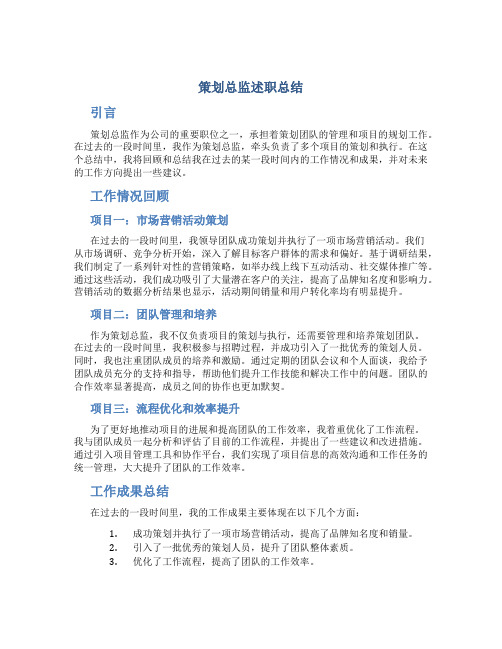 策划总监述职总结

引言

策划总监作为公司的重要职位之一，承担着策划团队的管理和项目的规划工作。在过去的一段时间里，我作为策划总监，牵头负责了多个项目的策划和执行。在这个总结中，我将回顾和总结我在过去的某一段时间内的工作情况和成果，并对未来的工作方向提出一些建议。

工作情况回顾

项目一：市场营销活动策划

在过去的一段时间里，我领导团队成功策划并执行了一项市场营销活动。我们从市场调研、竞争分析开始，深入了解目标客户群体的需求和偏好。基于调研结果，我们制定了一系列针对性的营销策略，如举办线上线下互动活动、社交媒体推广等。通过这些活动，我们成功吸引了大量潜在客户的关注，提高了品牌知名度和影响力。营销活动的数据分析结果也显示，活动期间销量和用户转化率均有明显提升。

项目二：团队管理和培养

作为策划总监，我不仅负责项目的策划与执行，还需要管理和培养策划团队。在过去的一段时间里，我积极参与招聘过程，并成功引入了一批优秀的策划人员。同时，我也注重团队成员的培养和激励。通过定期的团队会议和个人面谈，我给予团队成员充分的支持和指导，帮助他们提升工作技能和解决工作中的问题。团队的合作效率显著提高，成员之间的协作也更加默契。

项目三：流程优化和效率提升

为了更好地推动项目的进展和提高团队的工作效率，我着重优化了工作流程。我与团队成员一起分析和评估了目前的工作流程，并提出了一些建议和改进措施。通过引入项目管理工具和协作平台，我们实现了项目信息的高效沟通和工作任务的统一管理，大大提升了团队的工作效率。

工作成果总结

在过去的一段时间里，我的工作成果主要体现在以下几个方面：

1. 成功策划并执行了一项市场营销活动，提高了品牌知名度和销量。
2. 引入了一批优秀的策划人员，提升了团队整体素质。
3. 优化了工作流程，提高了团队的工作效率。